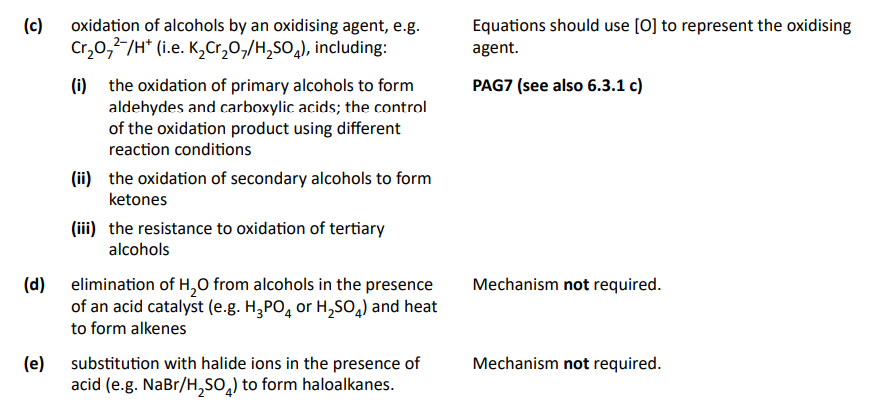 (c) oxidation of alcohols by an oxidising agent, e.g. $Cr_2O_7^{2-}/H^+$ (i.e. $K_2Cr_2O_7/H_2SO_4$), including:

(i) the oxidation of primary alcohols to form aldehydes and carboxylic acids; the control of the oxidation product using different reaction conditions

(ii) the oxidation of secondary alcohols to form ketones

(iii) the resistance to oxidation of tertiary alcohols

Equations should use [O] to represent the oxidising agent.

PAG7 (see also 6.3.1 c)

(d) elimination of $H_2O$ from alcohols in the presence of an acid catalyst (e.g. $H_3PO_4$ or $H_2SO_4$) and heat to form alkenes

Mechanism not required.

(e) substitution with halide ions in the presence of acid (e.g. $NaBr/H_2SO_4$) to form haloalkanes.

Mechanism not required.